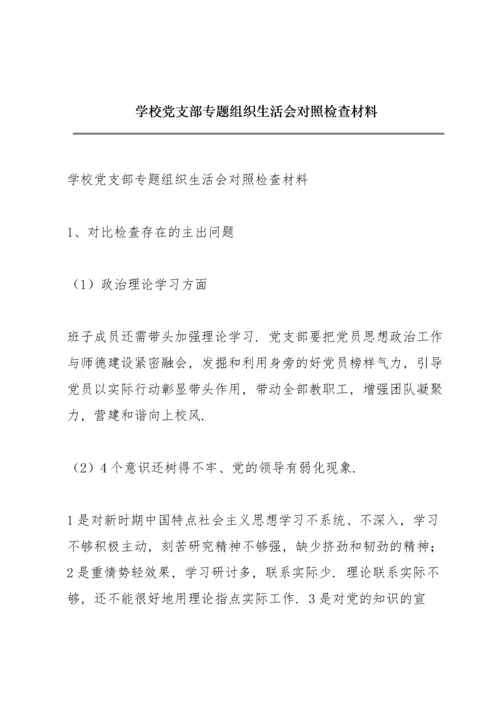 学校党支部专题组织生活会对照检查材料

学校党支部专题组织生活会对照检查材料

1、对比检查存在的主出问题

（1）政治理论学习方面

班子成员还需带头加强理论学习．党支部要把党员思想政治工作与师德建设紧密融会，发掘和利用身旁的好党员榜样气力，引导党员以实际行动彰显带头作用，带动全部教职工，增强团队凝聚力，营建和谐向上校风．

（2）4个意识还树得不牢、党的领导有弱化现象．

1是对新时期中国特点社会主义思想学习不系统、不深入，学习不够积极主动，刻苦研究精神不够强，缺少挤劲和韧劲的精神；2是重情势轻效果，学习研讨多，联系实际少．理论联系实际不够，还不能很好地用理论指点实际工作．3是对党的知识的宣